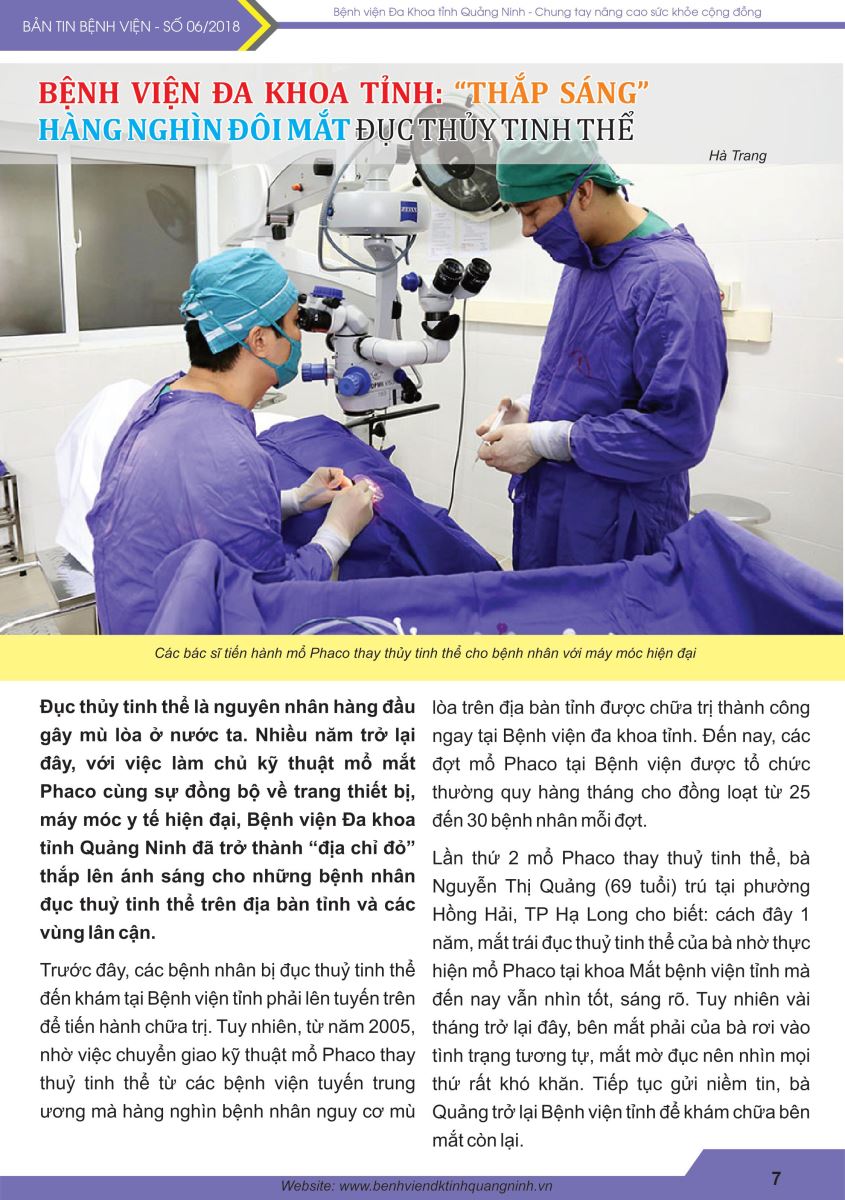 BẢN TIN BỆNH VIỆN - SỐ 06/2018

Bệnh viện Đa Khoa tỉnh Quảng Ninh - Chung tay nâng cao sức khỏe cộng đồng

BỆNH VIỆN ĐA KHOA TỈNH: "THẮP SÁNG" HÀNG NGHÌN ĐÔI MẮT ĐỤC THỦY TINH THỂ

Hà Trang

ZEISS

Các bác sĩ tiến hành mổ Phaco thay thủy tinh thể cho bệnh nhân với máy móc hiện đại

Đục thủy tinh thể là nguyên nhân hàng đầu gây mù lòa ở nước ta. Nhiều năm trở lại đây, với việc làm chủ kỹ thuật mổ mắt Phaco cùng sự đồng bộ về trang thiết bị, máy móc y tế hiện đại, Bệnh viện Đa khoa tỉnh Quảng Ninh đã trở thành "địa chỉ đỏ" thắp lên ánh sáng cho những bệnh nhân đục thuỷ tinh thể trên địa bàn tỉnh và các vùng lân cận.

Trước đây, các bệnh nhân bị đục thuỷ tinh thể đến khám tại Bệnh viện tỉnh phải lên tuyến trên để tiến hành chữa trị. Tuy nhiên, từ năm 2005, nhờ việc chuyển giao kỹ thuật mổ Phaco thay thuỷ tinh thể từ các bệnh viện tuyến trung ương mà hàng nghìn bệnh nhân nguy cơ mù lòa trên địa bàn tỉnh được chữa trị thành công ngay tại Bệnh viện đa khoa tỉnh. Đến nay, các đợt mổ Phaco tại Bệnh viện được tổ chức thường quy hàng tháng cho đồng loạt từ 25 đến 30 bệnh nhân mỗi đợt.

Lần thứ 2 mổ Phaco thay thuỷ tinh thể, bà Nguyễn Thị Quảng (69 tuổi) trú tại phường Hồng Hải, TP Hạ Long cho biết: cách đây 1 năm, mắt trái đục thuỷ tinh thể của bà nhờ thực hiện mổ Phaco tại khoa Mắt bệnh viện tỉnh mà đến nay vẫn nhìn tốt, sáng rõ. Tuy nhiên vài tháng trở lại đây, bên mắt phải của bà rơi vào tình trạng tương tự, mắt mờ đục nên nhìn mọi thứ rất khó khăn. Tiếp tục gửi niềm tin, bà Quảng trở lại Bệnh viện tỉnh để khám chữa bên mắt còn lại.

Website: www.benhviendktinhquangninh.vn

7